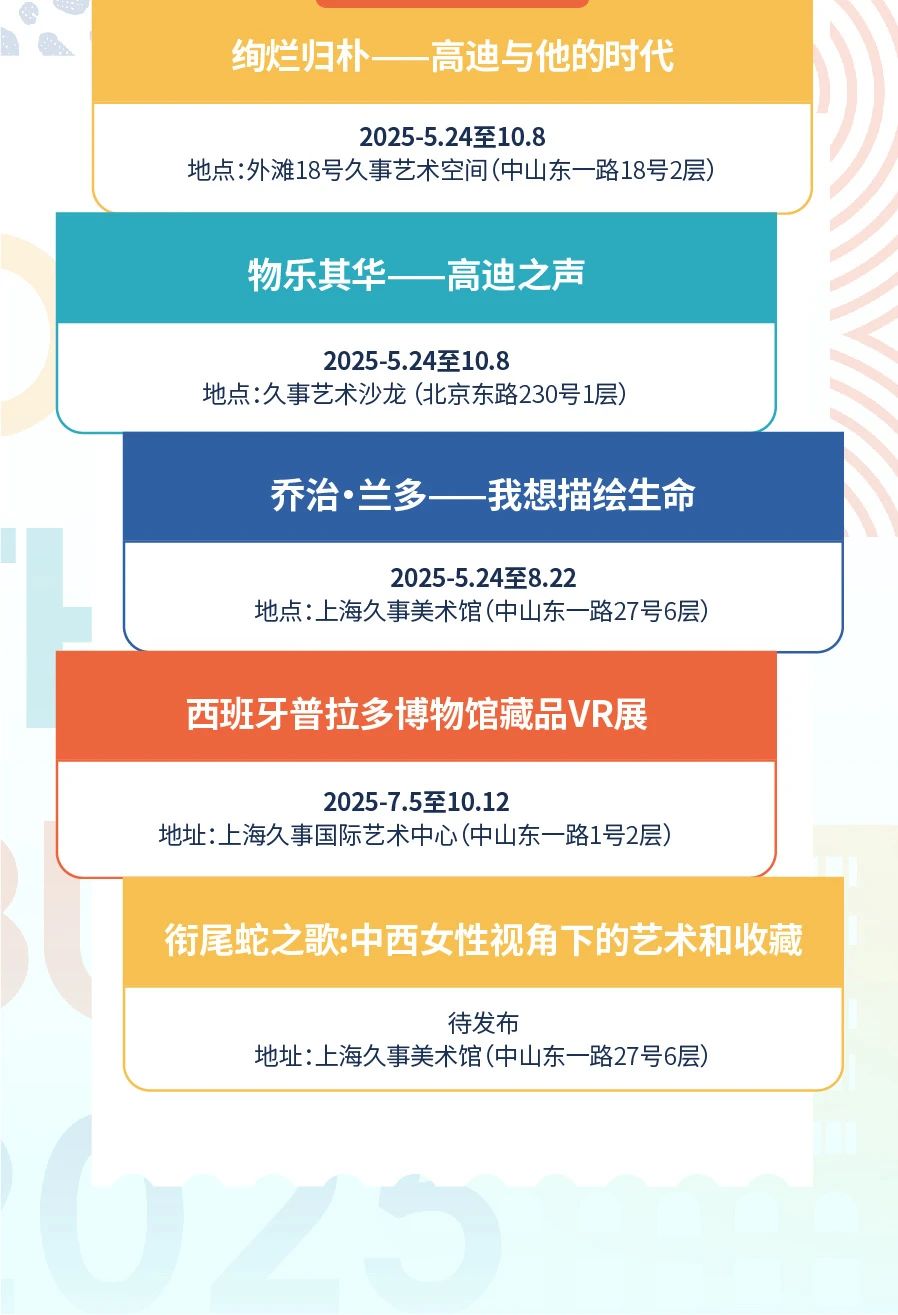 绚烂归朴——高迪与他的时代

2025-5.24至10.8
地点:外滩18号久事艺术空间(中山东一路18号2层)

物乐其华——高迪之声

2025-5.24至10.8
地点:久事艺术沙龙(北京东路230号1层)

乔治·兰多——我想描绘生命

2025-5.24至8.22
地点:上海久事美术馆(中山东一路27号6层)

西班牙普拉多博物馆藏品VR展

2025-7.5至10.12
地址:上海久事国际艺术中心(中山东一路1号2层)

衔尾蛇之歌:中西女性视角下的艺术和收藏

待发布
地址:上海久事美术馆(中山东一路27号6层)